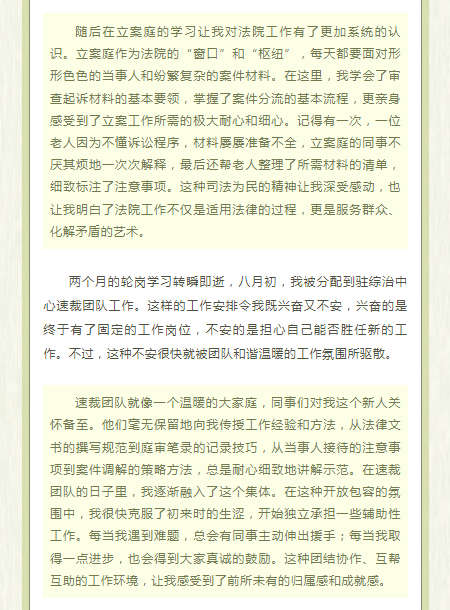 随后在立案庭的学习让我对法院工作有了更加系统的认识。立案庭作为法院的“窗口”和“枢纽”，每天都要面对形形色色的当事人和纷繁复杂的案件材料。在这里，我学会了审查起诉材料的基本要领，掌握了案件分流的基本流程，更亲身感受到了立案工作所需的极大耐心和细心。记得有一次，一位老人因为不懂诉讼程序，材料屡屡准备不全，立案庭的同事不厌其烦地一次次解释，最后还帮老人整理了所需材料的清单，细致标注了注意事项。这种司法为民的精神让我深受感动，也让我明白了法院工作不仅是适用法律的过程，更是服务群众、化解矛盾的艺术。

两个月的轮岗学习转瞬即逝，八月初，我被分配到驻综治中心速裁团队工作。这样的工作安排令我既兴奋又不安，兴奋的是终于有了固定的工作岗位，不安的是担心自己能否胜任新的工作。不过，这种不安很快就被团队和谐温暖的工作氛围所驱散。

速裁团队就像一个温暖的大家庭，同事们对我这个新人关怀备至。他们毫无保留地向我传授工作经验和方法，从法律文书的撰写规范到庭审笔录的记录技巧，从当事人接待的注意事项到案件调解的策略方法，总是耐心细致地讲解示范。在速裁团队的日子里，我逐渐融入了这个集体。在这种开放包容的氛围中，我很快克服了初来时的生涩，开始独立承担一些辅助性工作。每当我遇到难题，总会有同事主动伸出援手；每当我取得一点进步，也会得到大家真诚的鼓励。这种团结协作、互帮互助的工作环境，让我感受到了前所未有的归属感和成就感。